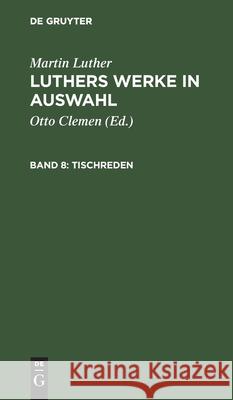 DE GRUYTER

Martin Luther
LUTHERS WERKE IN AUSWAHL

Otto Clemen (Ed.)

BAND 8: TISCHREDEN

DE G

Kraina Książek